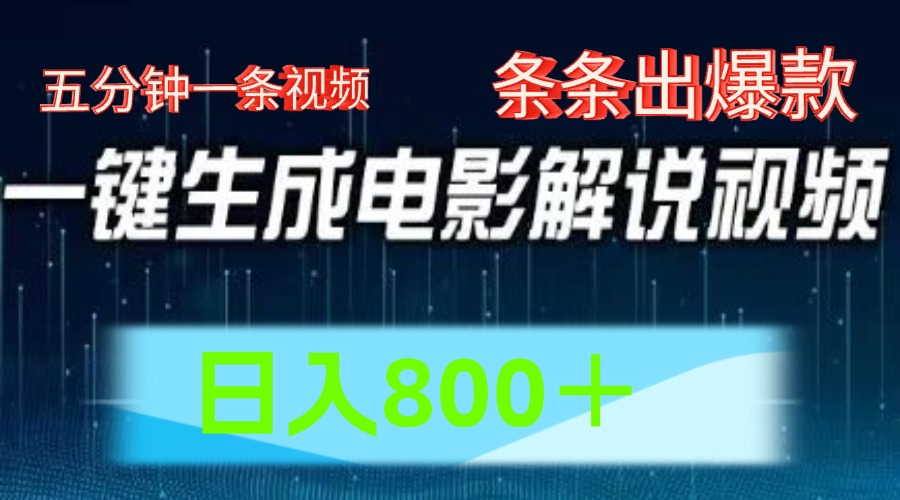 五分钟一条视频

条条出爆款

一键生成电影解说视频

日入800＋